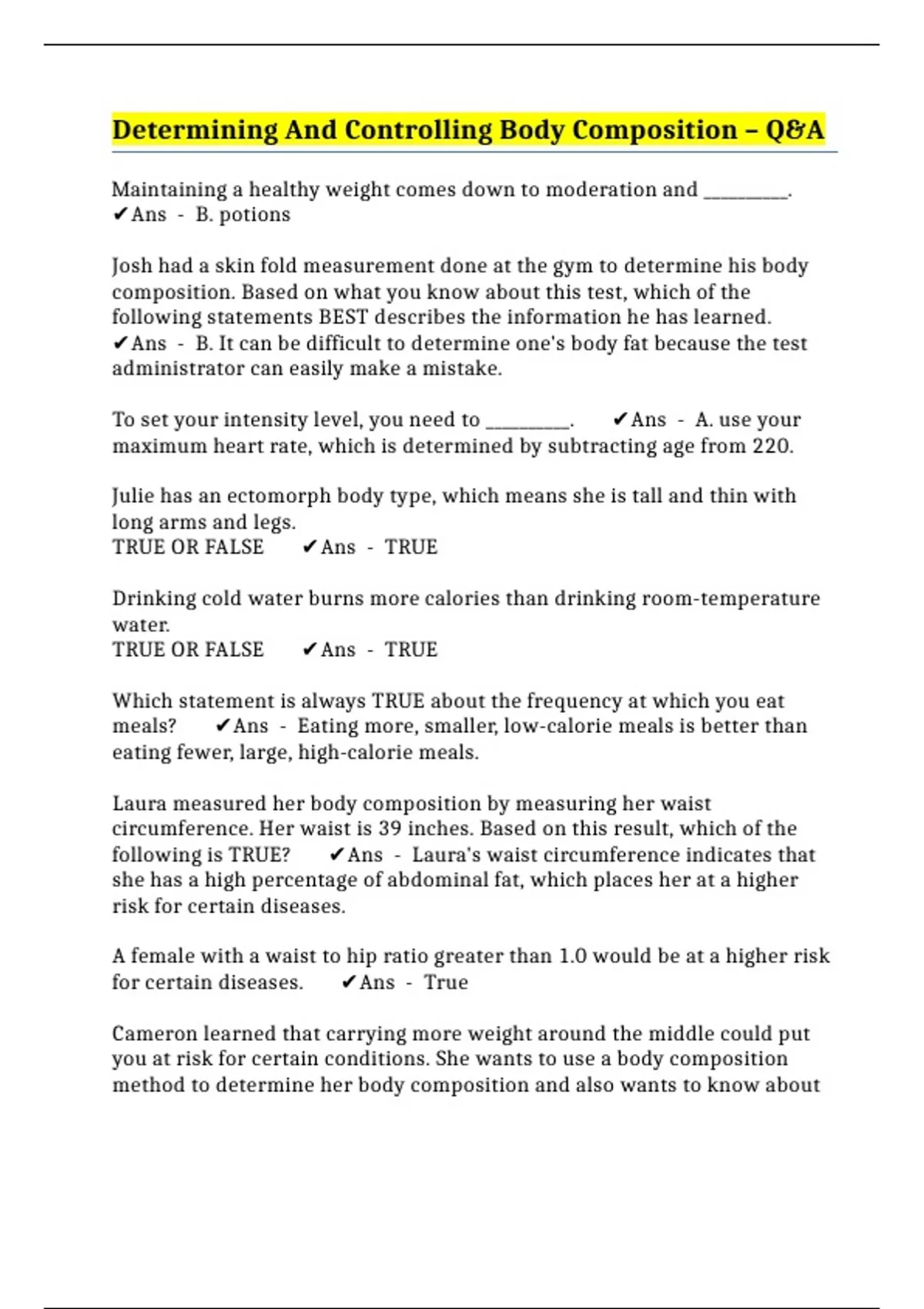 Determining And Controlling Body Composition – Q&A

Maintaining a healthy weight comes down to moderation and ____. ✔Ans - B. potions

Josh had a skin fold measurement done at the gym to determine his body composition. Based on what you know about this test, which of the following statements BEST describes the information he has learned. ✔Ans - B. It can be difficult to determine one's body fat because the test administrator can easily make a mistake.

To set your intensity level, you need to ____. ✔Ans - A. use your maximum heart rate, which is determined by subtracting age from 220.

Julie has an ectomorph body type, which means she is tall and thin with long arms and legs.
TRUE OR FALSE ✔Ans - TRUE

Drinking cold water burns more calories than drinking room-temperature water.
TRUE OR FALSE ✔Ans - TRUE

Which statement is always TRUE about the frequency at which you eat meals? ✔Ans - Eating more, smaller, low-calorie meals is better than eating fewer, large, high-calorie meals.

Laura measured her body composition by measuring her waist circumference. Her waist is 39 inches. Based on this result, which of the following is TRUE? ✔Ans - Laura's waist circumference indicates that she has a high percentage of abdominal fat, which places her at a higher risk for certain diseases.

A female with a waist to hip ratio greater than 1.0 would be at a higher risk for certain diseases. ✔Ans - True

Cameron learned that carrying more weight around the middle could put you at risk for certain conditions. She wants to use a body composition method to determine her body composition and also wants to know about